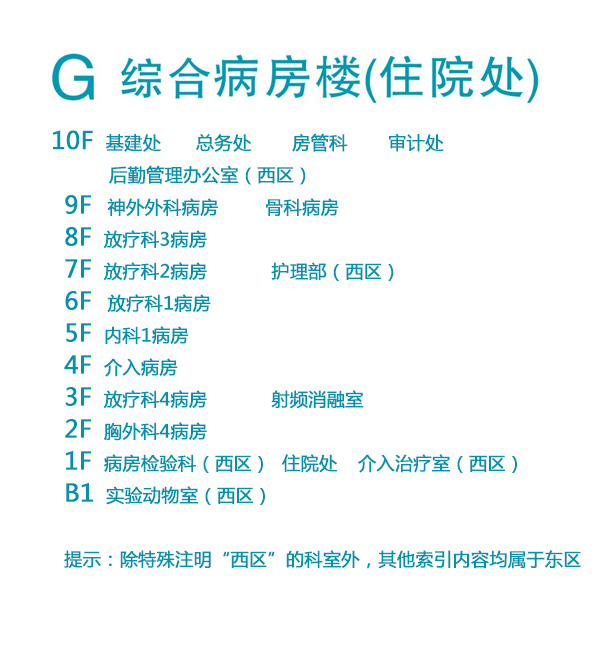 G 综合病房楼(住院处)

10F 基建处 总务处 房管科 审计处
后勤管理办公室（西区）
9F 神外外科病房 骨科病房
8F 放疗科3病房
7F 放疗科2病房 护理部（西区）
6F 放疗科1病房
5F 内科1病房
4F 介入病房
3F 放疗科4病房 射频消融室
2F 胸外科4病房
1F 病房检验科（西区） 住院处 介入治疗室（西区）
B1 实验动物室（西区）

提示：除特殊注明“西区”的科室外，其他索引内容均属于东区